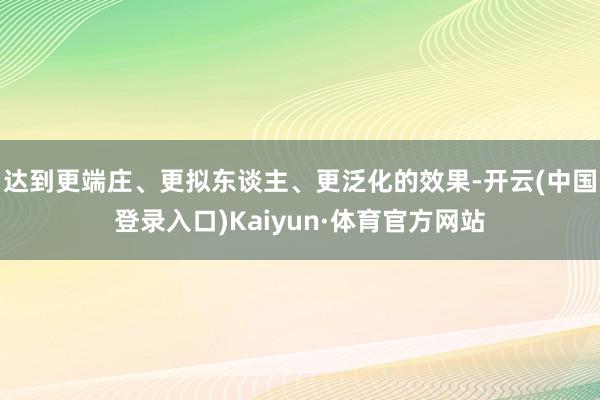 达到更端庄、更拟东谈主、更泛化的效果-开云(中国登录入口)Kaiyun·体育官方网站